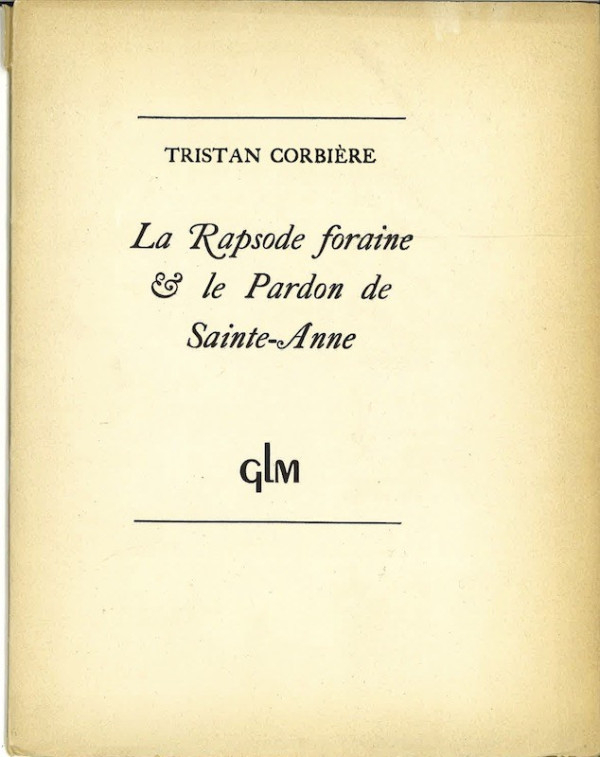 TRISTAN CORBIÈRE

La Rapsode foraine & le Pardon de Sainte-Anne

GLM